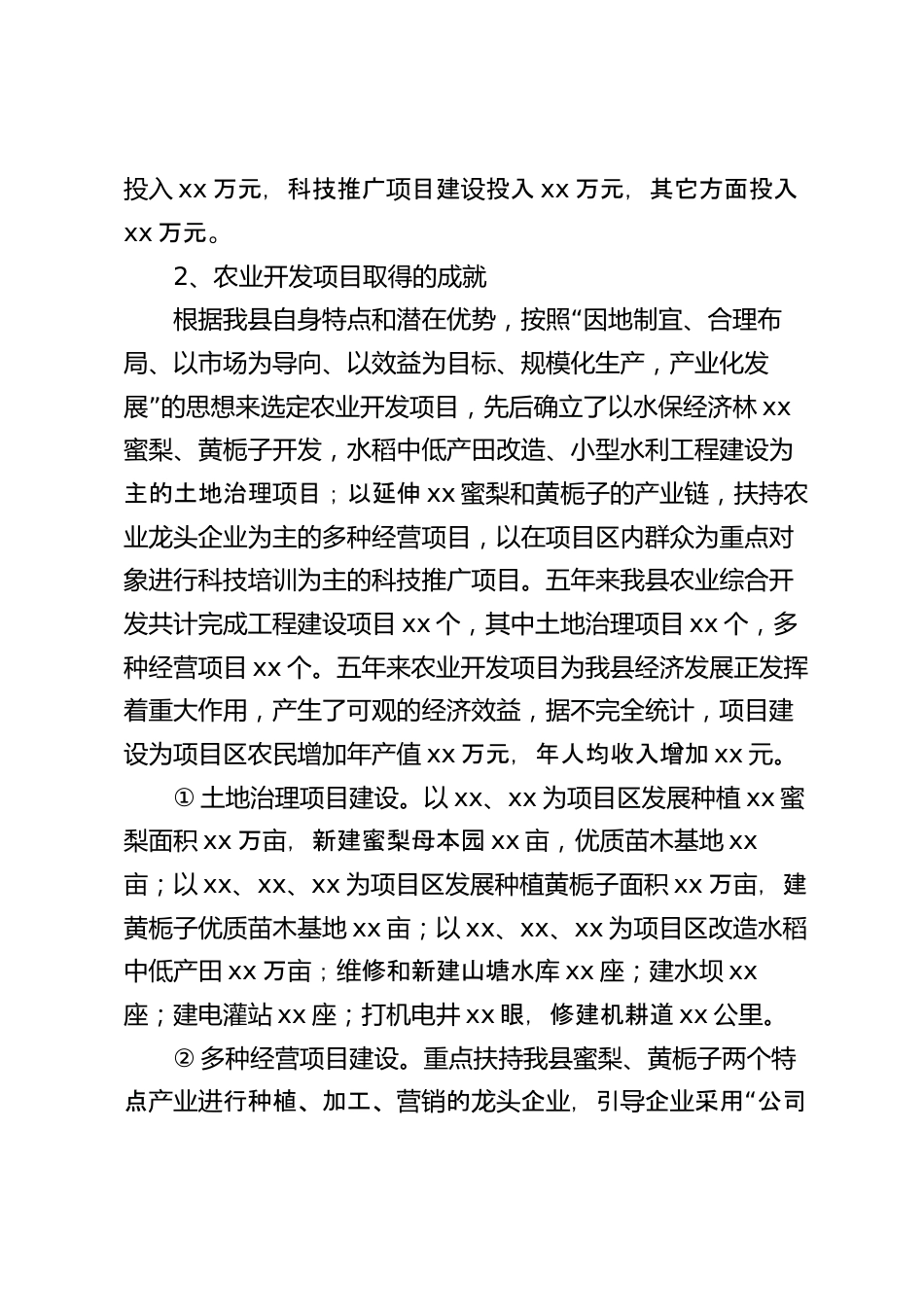 投入 xx 万元，科技推广项目建设投入 xx 万元，其它方面投入 xx 万元。

2、农业开发项目取得的成就

根据我县自身特点和潜在优势，按照“因地制宜、合理布局、以市场为导向、以效益为目标、规模化生产，产业化发展”的思想来选定农业开发项目，先后确立了以水保经济林 xx 蜜梨、黄栀子开发，水稻中低产田改造、小型水利工程建设为主的土地治理项目；以延伸 xx 蜜梨和黄栀子的产业链，扶持农业龙头企业为主的多种经营项目，以在项目区内群众为重点对象进行科技培训为主的科技推广项目。五年来我县农业综合开发共计完成工程建设项目 xx 个，其中土地治理项目 xx 个，多种经营项目 xx 个。五年来农业开发项目为我县经济发展正发挥着重大作用，产生了可观的经济效益，据不完全统计，项目建设为项目区农民增加年产值 xx 万元，年人均收入增加 xx 元。

① 土地治理项目建设。以 xx、xx 为项目区发展种植 xx 蜜梨面积 xx 万亩，新建蜜梨母本园 xx 亩，优质苗木基地 xx 亩；以 xx、xx、xx 为项目区发展种植黄栀子面积 xx 万亩，建黄栀子优质苗木基地 xx 亩；以 xx、xx、xx 为项目区改造水稻中低产田 xx 万亩；维修和新建山塘水库 xx 座；建水坝 xx 座；建电灌站 xx 座；打机电井 xx 眼，修建机耕道 xx 公里。

② 多种经营项目建设。重点扶持我县蜜梨、黄栀子两个特点产业进行种植、加工、营销的龙头企业，引导企业采用“公司